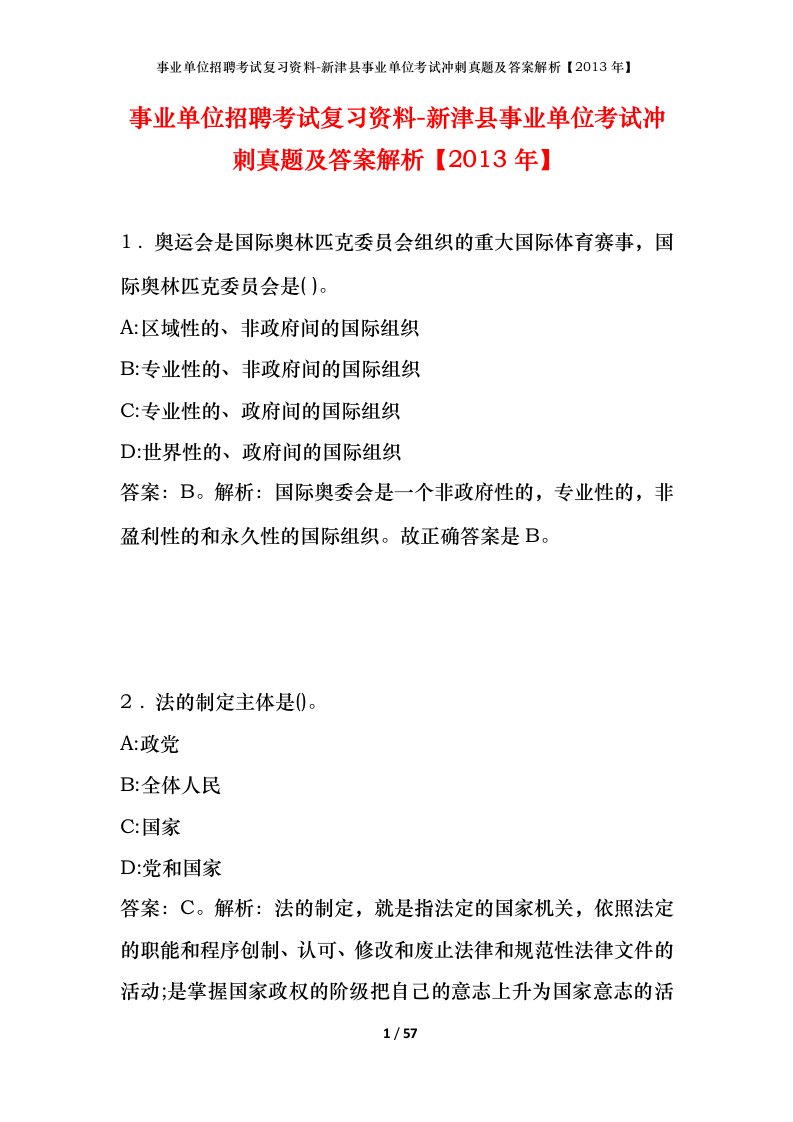 事业单位招聘考试复习资料-新津县事业单位考试冲刺真题及答案解析【2013 年】

事业单位招聘考试复习资料-新津县事业单位考试冲刺真题及答案解析【2013 年】

1．奥运会是国际奥林匹克委员会组织的重大国际体育赛事，国际奥林匹克委员会是( )。
A:区域性的、非政府间的国际组织
B:专业性的、非政府间的国际组织
C:专业性的、政府间的国际组织
D:世界性的、政府间的国际组织
答案：B。解析：国际奥委会是一个非政府性的，专业性的，非盈利性的和永久性的国际组织。故正确答案是 B。

2．法的制定主体是()。
A:政党
B:全体人民
C:国家
D:党和国家
答案：C。解析：法的制定，就是指法定的国家机关，依照法定的职能和程序创制、认可、修改和废止法律和规范性法律文件的活动;是掌握国家政权的阶级把自己的意志上升为国家意志的活

1 / 57